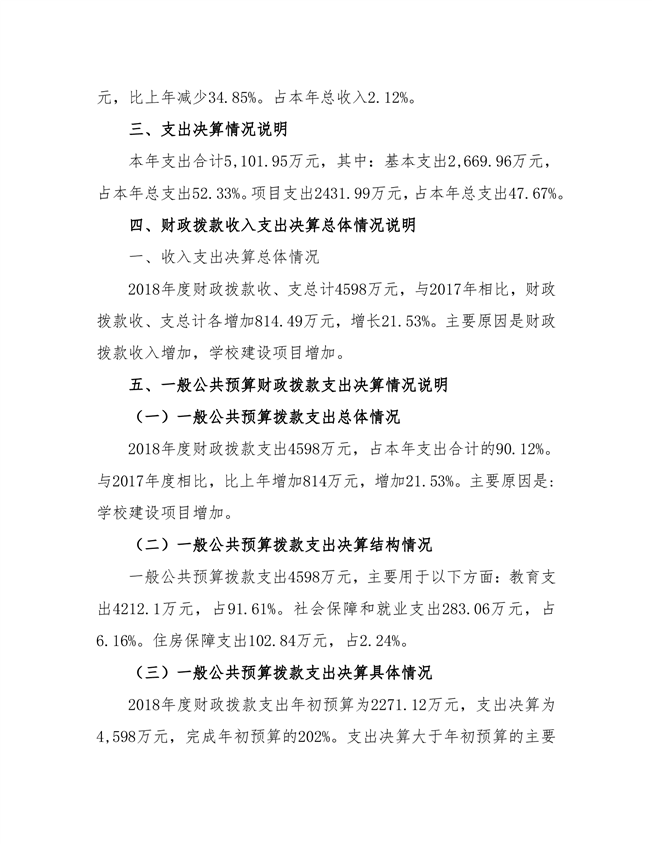 元，比上年减少34.85%。占本年总收入2.12%。

三、支出决算情况说明

本年支出合计5,101.95万元，其中：基本支出2,669.96万元，占本年总支出52.33%。项目支出2431.99万元，占本年总支出47.67%。

四、财政拨款收入支出决算总体情况说明

一、收入支出决算总体情况

2018年度财政拨款收、支总计4598万元，与2017年相比，财政拨款收、支总计各增加814.49万元，增长21.53%。主要原因是财政拨款收入增加，学校建设项目增加。

五、一般公共预算财政拨款支出决算情况说明

（一）一般公共预算拨款支出总体情况

2018年度财政拨款支出4598万元，占本年支出合计的90.12%。与2017年度相比，比上年增加814万元，增加21.53%。主要原因是：学校建设项目增加。

（二）一般公共预算拨款支出决算结构情况

一般公共预算拨款支出4598万元，主要用于以下方面：教育支出4212.1万元，占91.61%。社会保障和就业支出283.06万元，占6.16%。住房保障支出102.84万元，占2.24%。

（三）一般公共预算拨款支出决算具体情况

2018年度财政拨款支出年初预算为2271.12万元，支出决算为4,598万元，完成年初预算的202%。支出决算大于年初预算的主要